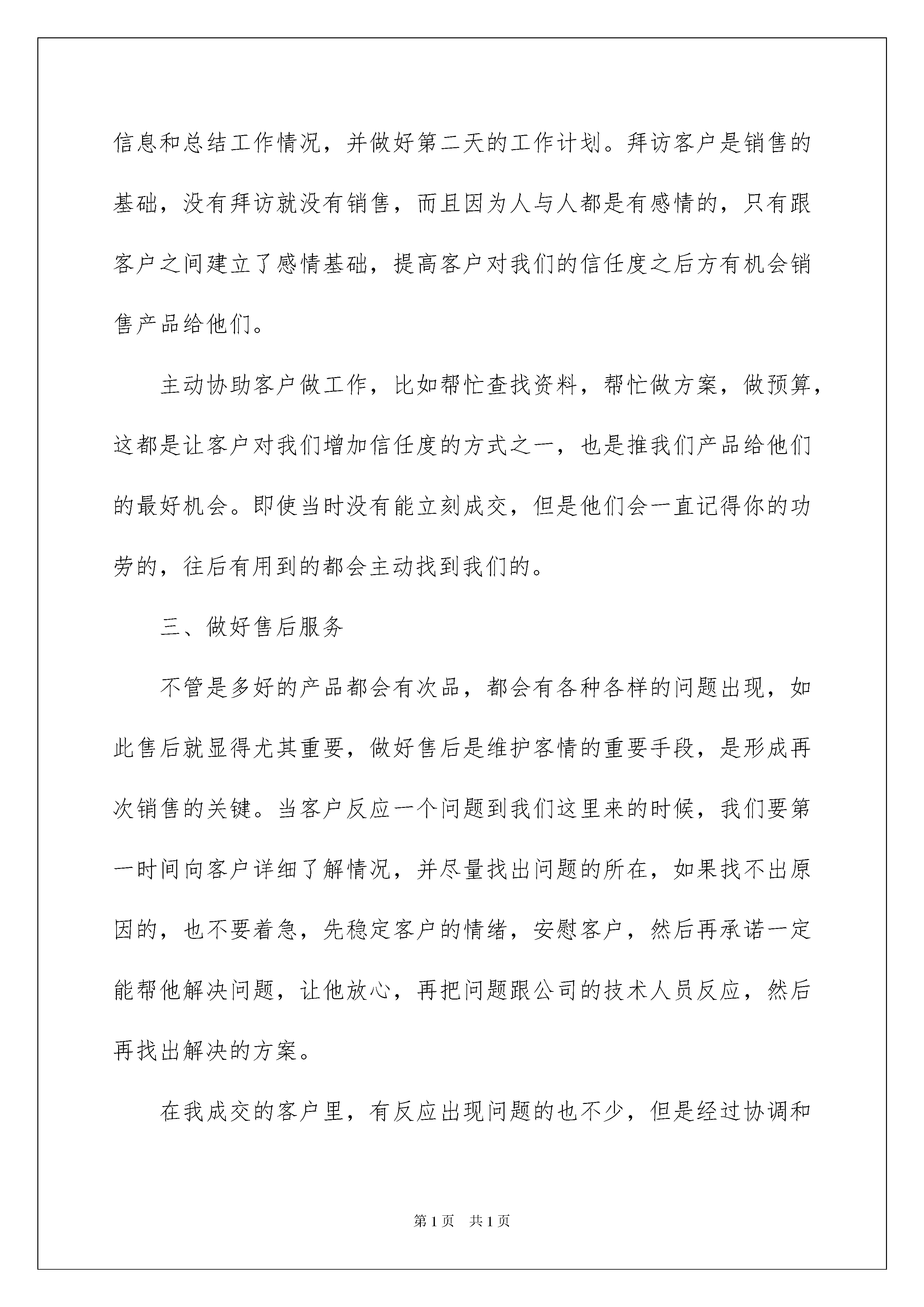 信息和总结工作情况，并做好第二天的工作计划。拜访客户是销售的基础，没有拜访就没有销售，而且因为人与人都是有感情的，只有跟客户之间建立了感情基础，提高客户对我们的信任度之后方有机会销售产品给他们。

主动协助客户做工作，比如帮忙查找资料，帮忙做方案，做预算，这都是让客户对我们增加信任度的方式之一，也是推我们产品给他们的最好机会。即使当时没有能立刻成交，但是他们会一直记得你的功劳的，往后有用到的都会主动找到我们的。

三、做好售后服务

不管是多好的产品都会有次品，都会有各种各样的问题出现，如此售后就显得尤其重要，做好售后是维护客情的重要手段，是形成再次销售的关键。当客户反应一个问题到我们这里来的时候，我们要第一时间向客户详细了解情况，并尽量找出问题的所在，如果找不出原因的，也不要着急，先稳定客户的情绪，安慰客户，然后再承诺一定能帮他解决问题，让他放心，再把问题跟公司的技术人员反应，然后再找出解决的方案。

在我成交的客户里，有反应出现问题的也不少，但是经过协调和

第 1 页　共 1 页